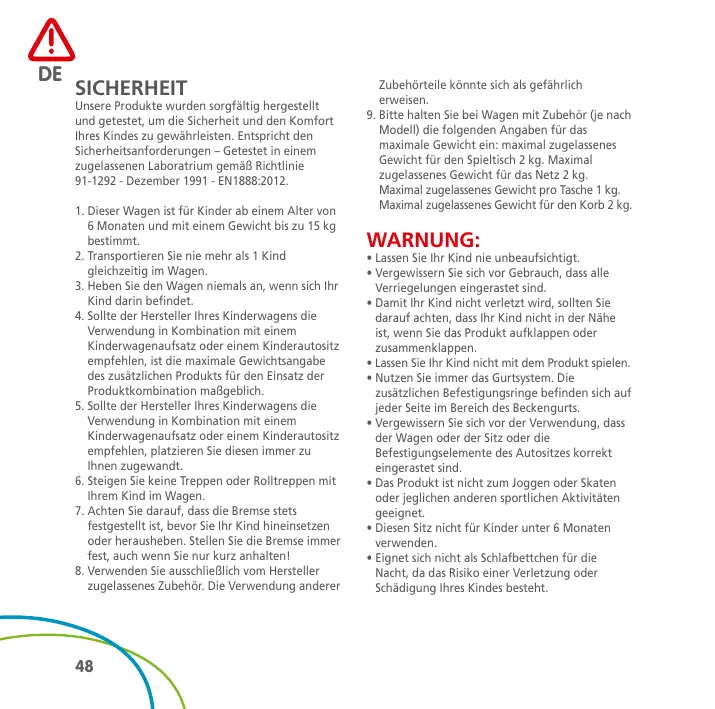 DE

SICHERHEIT
Unsere Produkte wurden sorgfältig hergestellt und getestet, um die Sicherheit und den Komfort Ihres Kindes zu gewährleisten. Entspricht den Sicherheitsanforderungen – Getestet in einem zugelassenen Laboratrium gemäß Richtlinie 91-1292 - Dezember 1991 - EN1888:2012.

1. Dieser Wagen ist für Kinder ab einem Alter von 6 Monaten und mit einem Gewicht bis zu 15 kg bestimmt.
2. Transportieren Sie nie mehr als 1 Kind gleichzeitig im Wagen.
3. Heben Sie den Wagen niemals an, wenn sich Ihr Kind darin befindet.
4. Sollte der Hersteller Ihres Kinderwagens die Verwendung in Kombination mit einem Kinderwagenaufsatz oder einem Kinderautositz empfehlen, ist die maximale Gewichtsangabe des zusätzlichen Produkts für den Einsatz der Produktkombination maßgeblich.
5. Sollte der Hersteller Ihres Kinderwagens die Verwendung in Kombination mit einem Kinderwagenaufsatz oder einem Kinderautositz empfehlen, platzieren Sie diesen immer zu Ihnen zugewandt.
6. Steigen Sie keine Treppen oder Rolltreppen mit Ihrem Kind im Wagen.
7. Achten Sie darauf, dass die Bremse stets festgestellt ist, bevor Sie Ihr Kind hineinsetzen oder herausheben. Stellen Sie die Bremse immer fest, auch wenn Sie nur kurz anhalten!
8. Verwenden Sie ausschließlich vom Hersteller zugelassenes Zubehör. Die Verwendung anderer Zubehörteile könnte sich als gefährlich erweisen.
9. Bitte halten Sie bei Wagen mit Zubehör (je nach Modell) die folgenden Angaben für das maximale Gewicht ein: maximal zugelassenes Gewicht für den Spieltisch 2 kg. Maximal zugelassenes Gewicht für das Netz 2 kg. Maximal zugelassenes Gewicht pro Tasche 1 kg. Maximal zugelassenes Gewicht für den Korb 2 kg.

WARNUNG:
• Lassen Sie Ihr Kind nie unbeaufsichtigt.
• Vergewissern Sie sich vor Gebrauch, dass alle Verriegelungen eingerastet sind.
• Damit Ihr Kind nicht verletzt wird, sollten Sie darauf achten, dass Ihr Kind nicht in der Nähe ist, wenn Sie das Produkt aufklappen oder zusammenklappen.
• Lassen Sie Ihr Kind nicht mit dem Produkt spielen.
• Nutzen Sie immer das Gurtsystem. Die zusätzlichen Befestigungsringe befinden sich auf jeder Seite im Bereich des Beckengurts.
• Vergewissern Sie sich vor der Verwendung, dass der Wagen oder der Sitz oder die Befestigungselemente des Autositzes korrekt eingerastet sind.
• Das Produkt ist nicht zum Joggen oder Skaten oder jeglichen anderen sportlichen Aktivitäten geeignet.
• Diesen Sitz nicht für Kinder unter 6 Monaten verwenden.
• Eignet sich nicht als Schlafbettchen für die Nacht, da das Risiko einer Verletzung oder Schädigung Ihres Kindes besteht.

48